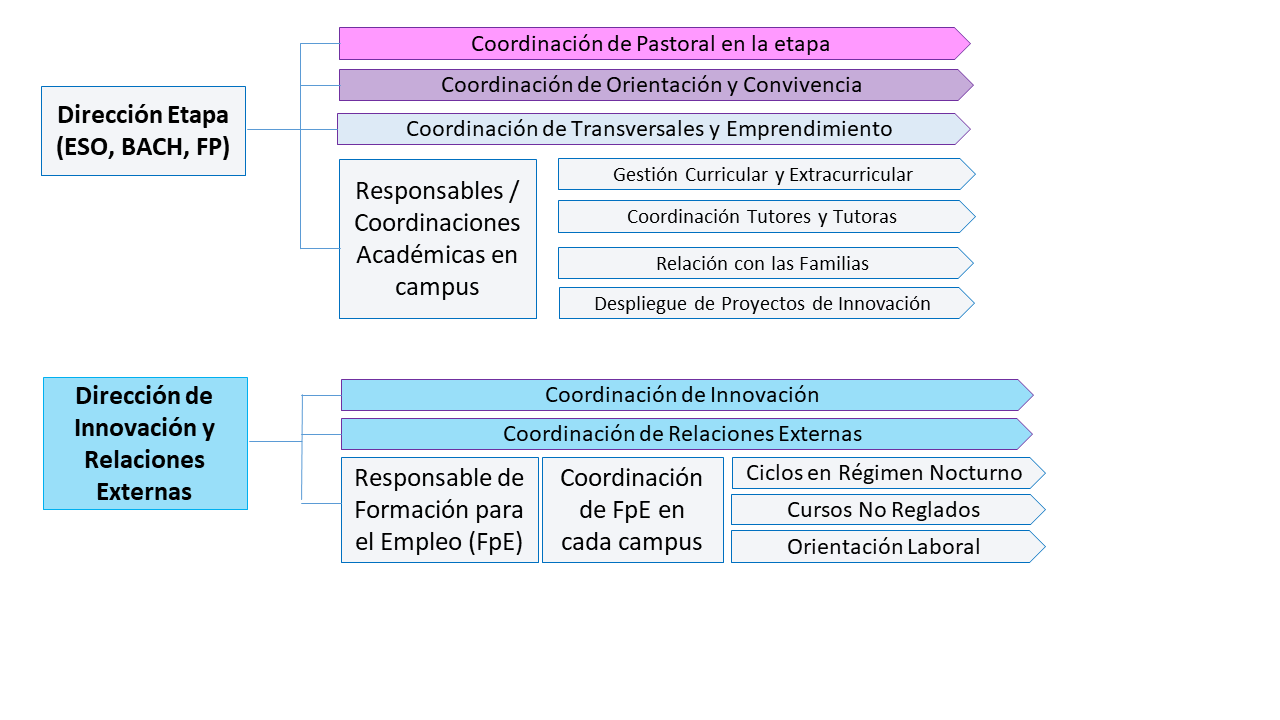 Dirección Etapa (ESO, BACH, FP)

Coordinación de Pastoral en la etapa

Coordinación de Orientación y Convivencia

Coordinación de Transversales y Emprendimiento

Responsables / Coordinaciones Académicas en campus

Gestión Curricular y Extracurricular

Coordinación Tutores y Tutoras

Relación con las Familias

Despliegue de Proyectos de Innovación

Dirección de Innovación y Relaciones Externas

Coordinación de Innovación

Coordinación de Relaciones Externas

Responsable de Formación para el Empleo (FpE)

Coordinación de FpE en cada campus

Ciclos en Régimen Nocturno

Cursos No Reglados

Orientación Laboral